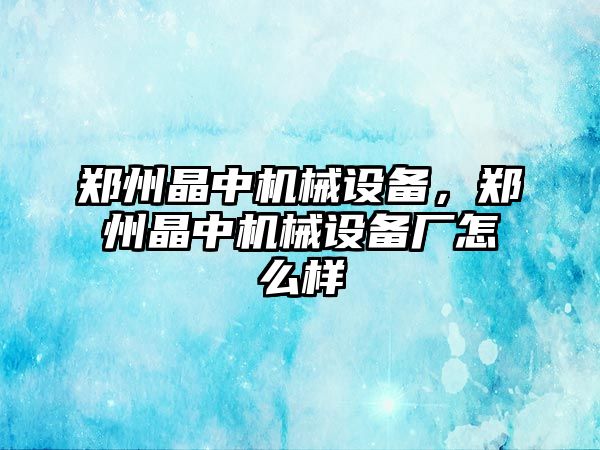 郑州晶中机械设备，郑州晶中机械设备厂怎么样